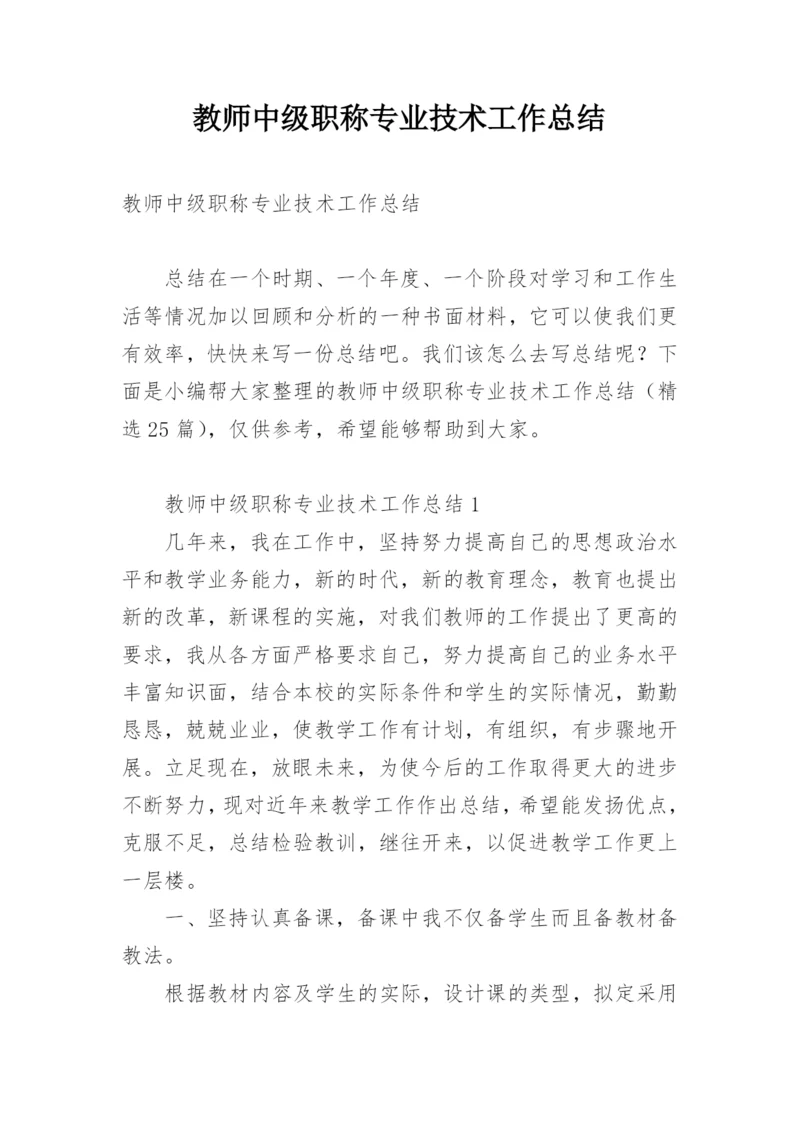 教师中级职称专业技术工作总结

教师中级职称专业技术工作总结

总结在一个时期、一个年度、一个阶段对学习和工作生活等情况加以回顾和分析的一种书面材料，它可以使我们更有效率，快快来写一份总结吧。我们该怎么去写总结呢？下面是小编帮大家整理的教师中级职称专业技术工作总结（精选25篇），仅供参考，希望能够帮助到大家。

教师中级职称专业技术工作总结1

几年来，我在工作中，坚持努力提高自己的思想政治水平和教学业务能力，新的时代，新的教育理念，教育也提出新的改革，新课程的实施，对我们教师的工作提出了更高的要求，我从各方面严格要求自己，努力提高自己的业务水平丰富知识面，结合本校的实际条件和学生的实际情况，勤勤恳恳，兢兢业业，使教学工作有计划，有组织，有步骤地开展。立足现在，放眼未来，为使今后的工作取得更大的进步不断努力，现对近年来教学工作作出总结，希望能发扬优点，克服不足，总结检验教训，继往开来，以促进教学工作更上一层楼。

一、坚持认真备课，备课中我不仅备学生而且备教材备教法。

根据教材内容及学生的实际，设计课的类型，拟定采用